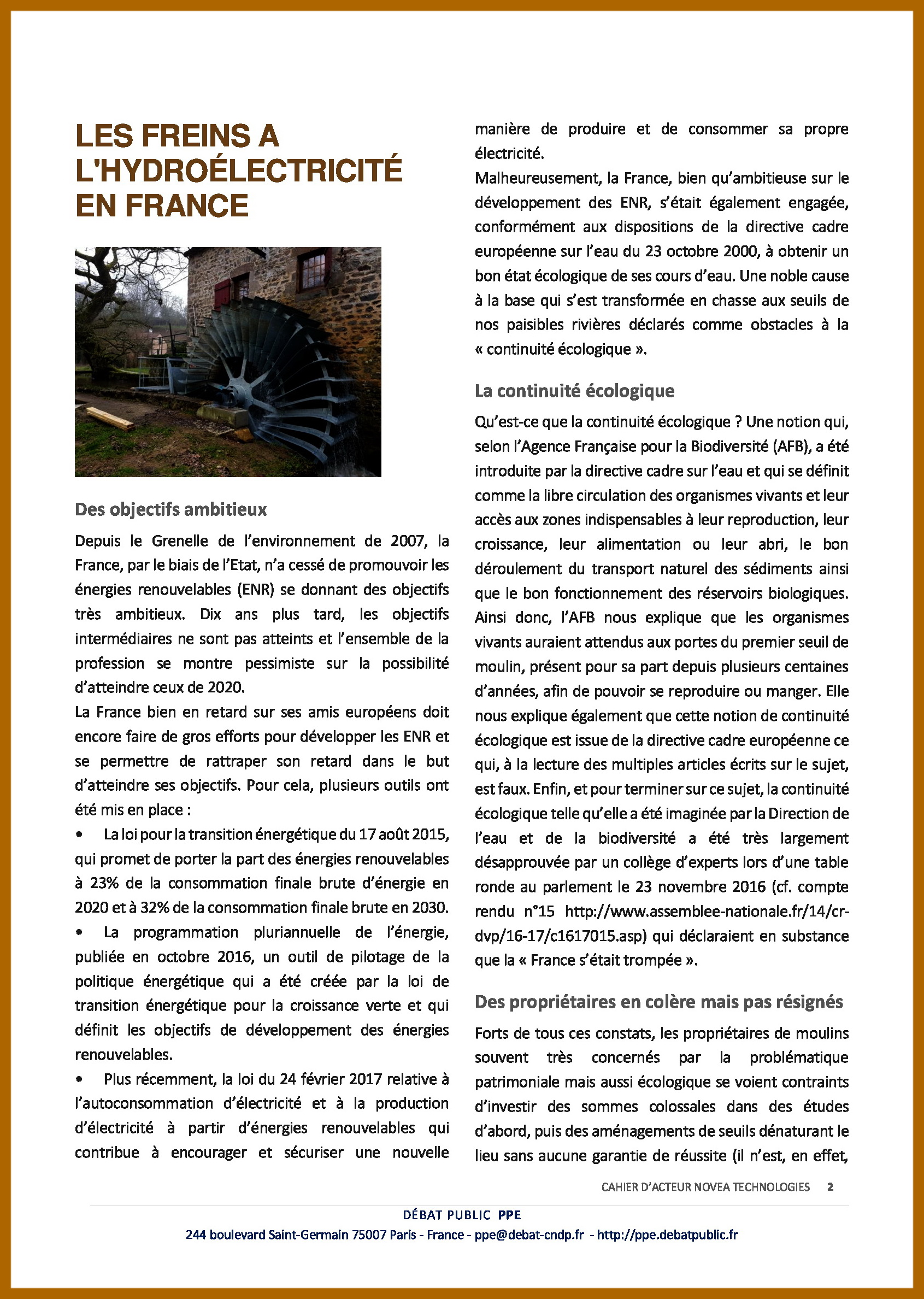 LES FREINS A L'HYDROÉLECTRICITÉ EN FRANCE

Des objectifs ambitieux

Depuis le Grenelle de l'environnement de 2007, la France, par le biais de l'Etat, n'a cessé de promouvoir les énergies renouvelables (ENR) se donnant des objectifs très ambitieux. Dix ans plus tard, les objectifs intermédiaires ne sont pas atteints et l'ensemble de la profession se montre pessimiste sur la possibilité d'atteindre ceux de 2020.

La France bien en retard sur ses amis européens doit encore faire de gros efforts pour développer les ENR et se permettre de rattraper son retard dans le but d'atteindre ses objectifs. Pour cela, plusieurs outils ont été mis en place :

• La loi pour la transition énergétique du 17 août 2015, qui promet de porter la part des énergies renouvelables à 23% de la consommation finale brute d'énergie en 2020 et à 32% de la consommation finale brute en 2030.

• La programmation pluriannuelle de l'énergie, publiée en octobre 2016, un outil de pilotage de la politique énergétique qui a été créée par la loi de transition énergétique pour la croissance verte et qui définit les objectifs de développement des énergies renouvelables.

• Plus récemment, la loi du 24 février 2017 relative à l'autoconsommation d'électricité et à la production d'électricité à partir d'énergies renouvelables qui contribue à encourager et sécuriser une nouvelle manière de produire et de consommer sa propre électricité.

Malheureusement, la France, bien qu'ambitieuse sur le développement des ENR, s'était également engagée, conformément aux dispositions de la directive cadre européenne sur l'eau du 23 octobre 2000, à obtenir un bon état écologique de ses cours d'eau. Une noble cause à la base qui s'est transformée en chasse aux seuils de nos paisibles rivières déclarés comme obstacles à la « continuité écologique ».

La continuité écologique

Qu'est-ce que la continuité écologique ? Une notion qui, selon l'Agence Française pour la Biodiversité (AFB), a été introduite par la directive cadre sur l'eau et qui se définit comme la libre circulation des organismes vivants et leur accès aux zones indispensables à leur reproduction, leur croissance, leur alimentation ou leur abri, le bon déroulement du transport naturel des sédiments ainsi que le bon fonctionnement des réservoirs biologiques. Ainsi donc, l'AFB nous explique que les organismes vivants auraient attendus aux portes du premier seuil de moulin, présent pour sa part depuis plusieurs centaines d'années, afin de pouvoir se reproduire ou manger. Elle nous explique également que cette notion de continuité écologique est issue de la directive cadre européenne ce qui, à la lecture des multiples articles écrits sur le sujet, est faux. Enfin, et pour terminer sur ce sujet, la continuité écologique telle qu'elle a été imaginée par la Direction de l'eau et de la biodiversité a été très largement désapprouvée par un collège d'experts lors d'une table ronde au parlement le 23 novembre 2016 (cf. compte rendu n°15 http://www.assemblee-nationale.fr/14/cr-dvp/16-17/c1617015.asp) qui déclaraient en substance que la « France s'était trompée ».

Des propriétaires en colère mais pas résignés

Forts de tous ces constats, les propriétaires de moulins souvent très concernés par la problématique patrimoniale mais aussi écologique se voient contraints d'investir des sommes colossales dans des études d'abord, puis des aménagements de seuils dénaturant le lieu sans aucune garantie de réussite (il n'est, en effet,

CAHIER D'ACTEUR NOVEA TECHNOLOGIES 2

DÉBAT PUBLIC PPE
244 boulevard Saint-Germain 75007 Paris - France - ppe@debat-cndp.fr - http://ppe.debatpublic.fr